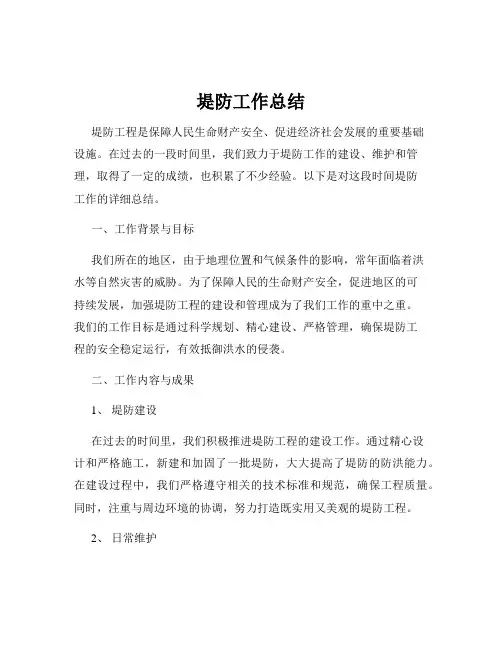 堤防工作总结

堤防工程是保障人民生命财产安全、促进经济社会发展的重要基础设施。在过去的一段时间里，我们致力于堤防工作的建设、维护和管理，取得了一定的成绩，也积累了不少经验。以下是对这段时间堤防工作的详细总结。

一、工作背景与目标

我们所在的地区，由于地理位置和气候条件的影响，常年面临着洪水等自然灾害的威胁。为了保障人民的生命财产安全，促进地区的可持续发展，加强堤防工程的建设和管理成为了我们工作的重中之重。我们的工作目标是通过科学规划、精心建设、严格管理，确保堤防工程的安全稳定运行，有效抵御洪水的侵袭。

二、工作内容与成果

1、堤防建设

在过去的时间里，我们积极推进堤防工程的建设工作。通过精心设计和严格施工，新建和加固了一批堤防，大大提高了堤防的防洪能力。在建设过程中，我们严格遵守相关的技术标准和规范，确保工程质量。同时，注重与周边环境的协调，努力打造既实用又美观的堤防工程。

2、日常维护